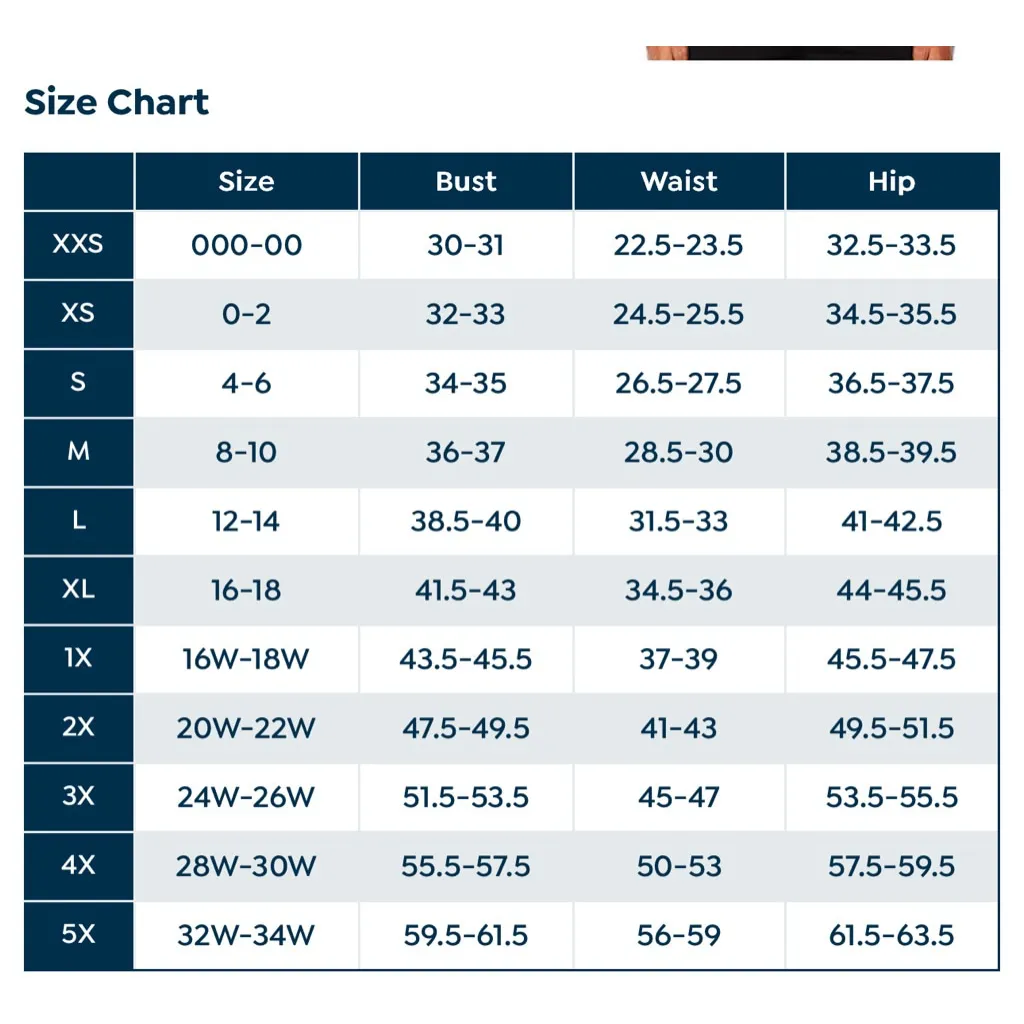 Size Chart

|  | Size | Bust | Waist | Hip |
|---|---|---|---|---|
| XXS | 000-00 | 30-31 | 22.5-23.5 | 32.5-33.5 |
| XS | 0-2 | 32-33 | 24.5-25.5 | 34.5-35.5 |
| S | 4-6 | 34-35 | 26.5-27.5 | 36.5-37.5 |
| M | 8-10 | 36-37 | 28.5-30 | 38.5-39.5 |
| L | 12-14 | 38.5-40 | 31.5-33 | 41-42.5 |
| XL | 16-18 | 41.5-43 | 34.5-36 | 44-45.5 |
| 1X | 16W-18W | 43.5-45.5 | 37-39 | 45.5-47.5 |
| 2X | 20W-22W | 47.5-49.5 | 41-43 | 49.5-51.5 |
| 3X | 24W-26W | 51.5-53.5 | 45-47 | 53.5-55.5 |
| 4X | 28W-30W | 55.5-57.5 | 50-53 | 57.5-59.5 |
| 5X | 32W-34W | 59.5-61.5 | 56-59 | 61.5-63.5 |